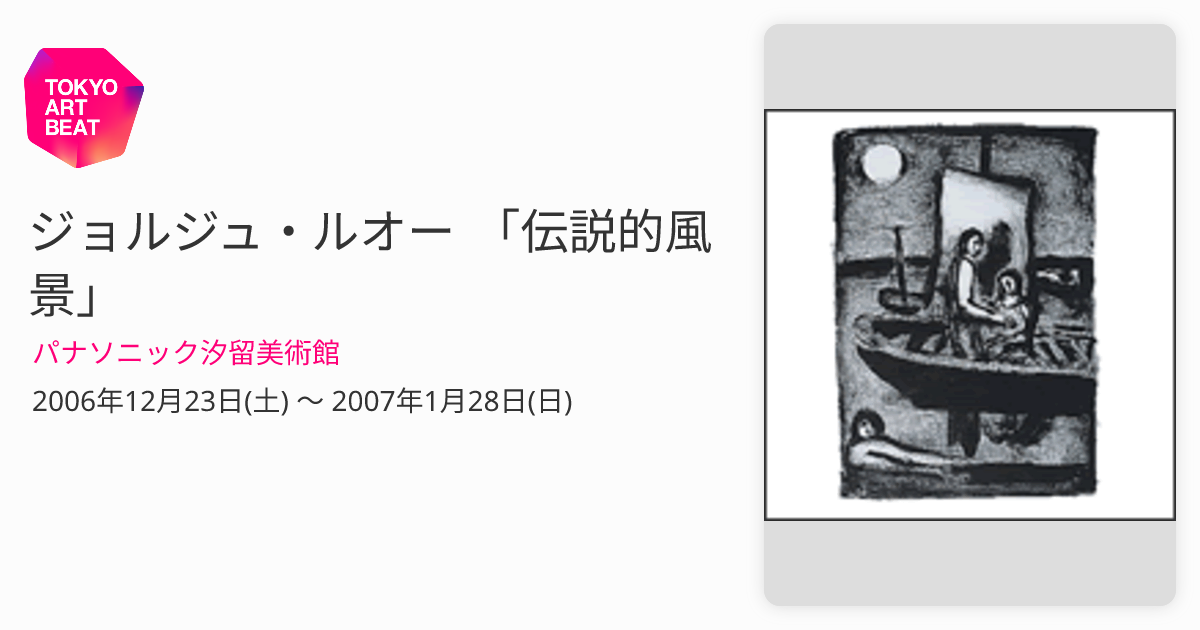 TOKYO ART BEAT

ジョルジュ・ルオー 「伝説的風景」

パナソニック汐留美術館

2006年12月23日(土) 〜 2007年1月28日(日)